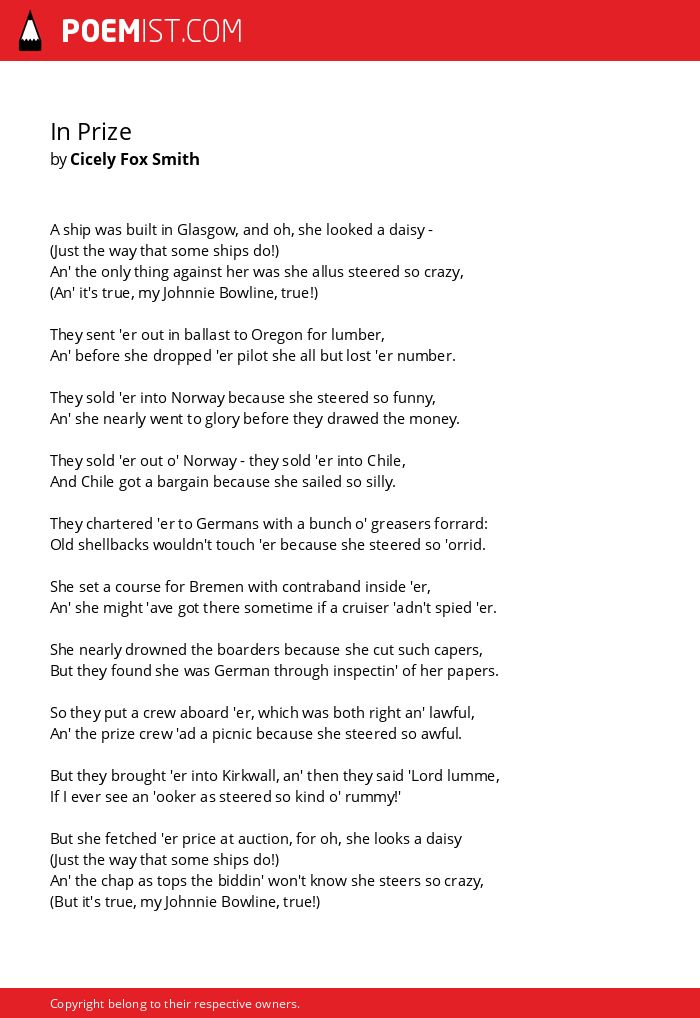 POEMIST.COM

In Prize
by Cicely Fox Smith

A ship was built in Glasgow, and oh, she looked a daisy -
(Just the way that some ships do!)
An' the only thing against her was she allus steered so crazy,
(An' it's true, my Johnnie Bowline, true!)

They sent 'er out in ballast to Oregon for lumber,
An' before she dropped 'er pilot she all but lost 'er number.

They sold 'er into Norway because she steered so funny,
An' she nearly went to glory before they drawed the money.

They sold 'er out o' Norway - they sold 'er into Chile,
And Chile got a bargain because she sailed so silly.

They chartered 'er to Germans with a bunch o' greasers forrard:
Old shellbacks wouldn't touch 'er because she steered so 'orrid.

She set a course for Bremen with contraband inside 'er,
An' she might 'ave got there sometime if a cruiser 'adn't spied 'er.

She nearly drowned the boarders because she cut such capers,
But they found she was German through inspectin' of her papers.

So they put a crew aboard 'er, which was both right an' lawful,
An' the prize crew 'ad a picnic because she steered so awful.

But they brought 'er into Kirkwall, an' then they said 'Lord lumme,
If I ever see an 'ooker as steered so kind o' rummy!'

But she fetched 'er price at auction, for oh, she looks a daisy
(Just the way that some ships do!)
An' the chap as tops the biddin' won't know she steers so crazy,
(But it's true, my Johnnie Bowline, true!)

Copyright belong to their respective owners.